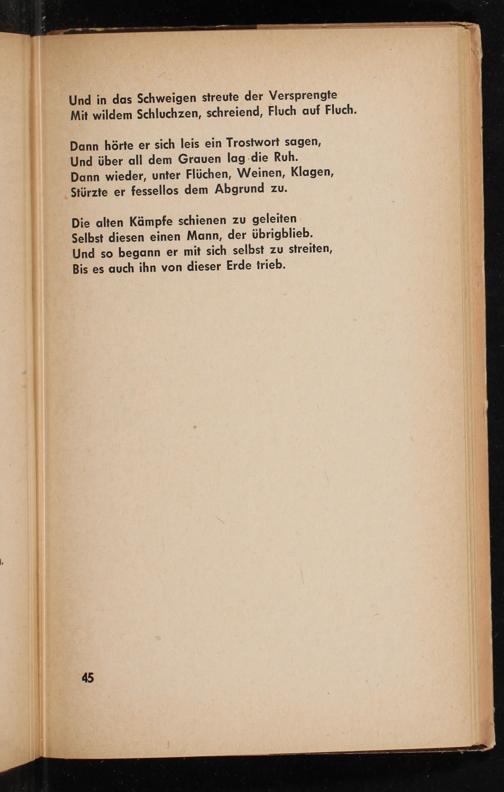 Und in das Schweigen streute der Versprengte
Mit wildem Schluchzen, schreiend, Fluch auf Fluch.

Dann hörte er sich leis ein Trostwort sagen,
Und über all dem Grauen lag die Ruh.
Dann wieder, unter Flüchen, Weinen, Klagen,
Stürzte er fessellos dem Abgrund zu.

Die alten Kämpfe schienen zu geleiten
Selbst diesen einen Mann, der übrigblieb.
Und so begann er mit sich selbst zu streiten,
Bis es auch ihn von dieser Erde trieb.

45